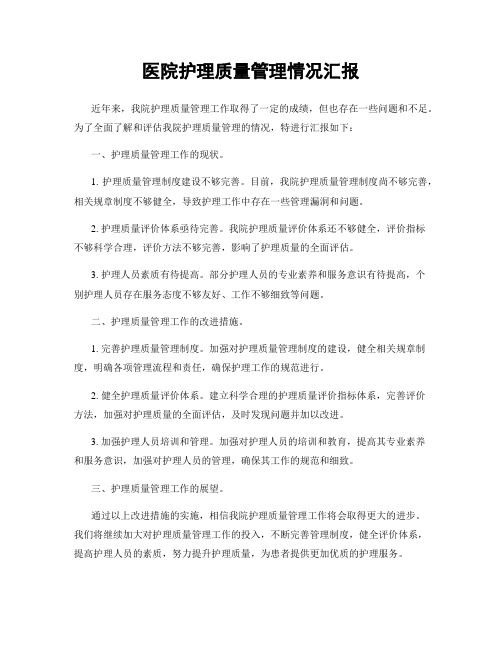 医院护理质量管理情况汇报

近年来，我院护理质量管理工作取得了一定的成绩，但也存在一些问题和不足。为了全面了解和评估我院护理质量管理的情况，特进行汇报如下：

一、护理质量管理工作的现状。

1. 护理质量管理制度建设不够完善。目前，我院护理质量管理制度尚不够完善，相关规章制度不够健全，导致护理工作中存在一些管理漏洞和问题。

2. 护理质量评价体系亟待完善。我院护理质量评价体系还不够健全，评价指标不够科学合理，评价方法不够完善，影响了护理质量的全面评估。

3. 护理人员素质有待提高。部分护理人员的专业素养和服务意识有待提高，个别护理人员存在服务态度不够友好、工作不够细致等问题。

二、护理质量管理工作的改进措施。

1. 完善护理质量管理制度。加强对护理质量管理制度的建设，健全相关规章制度，明确各项管理流程和责任，确保护理工作的规范进行。

2. 健全护理质量评价体系。建立科学合理的护理质量评价指标体系，完善评价方法，加强对护理质量的全面评估，及时发现问题并加以改进。

3. 加强护理人员培训和管理。加强对护理人员的培训和教育，提高其专业素养和服务意识，加强对护理人员的管理，确保其工作的规范和细致。

三、护理质量管理工作的展望。

通过以上改进措施的实施，相信我院护理质量管理工作将会取得更大的进步。我们将继续加大对护理质量管理工作的投入，不断完善管理制度，健全评价体系，提高护理人员的素质，努力提升护理质量，为患者提供更加优质的护理服务。